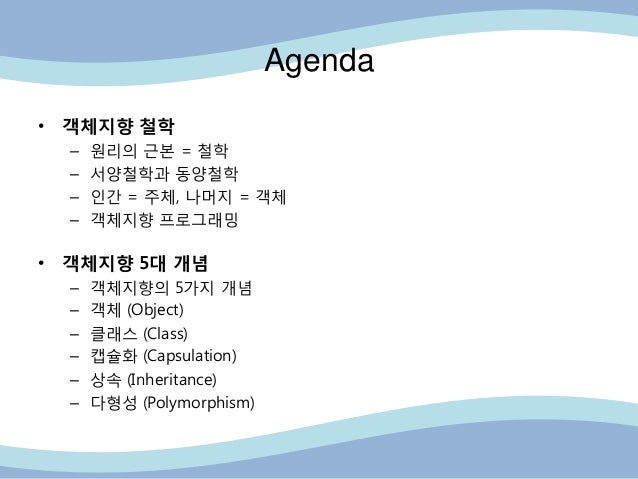 Agenda

• 객체지향 철학
  – 원리의 근본 = 철학
  – 서양철학과 동양철학
  – 인간 = 주체, 나머지 = 객체
  – 객체지향 프로그래밍

• 객체지향 5대 개념
  – 객체지향의 5가지 개념
  – 객체 (Object)
  – 클래스 (Class)
  – 캡슐화 (Capsulation)
  – 상속 (Inheritance)
  – 다형성 (Polymorphism)